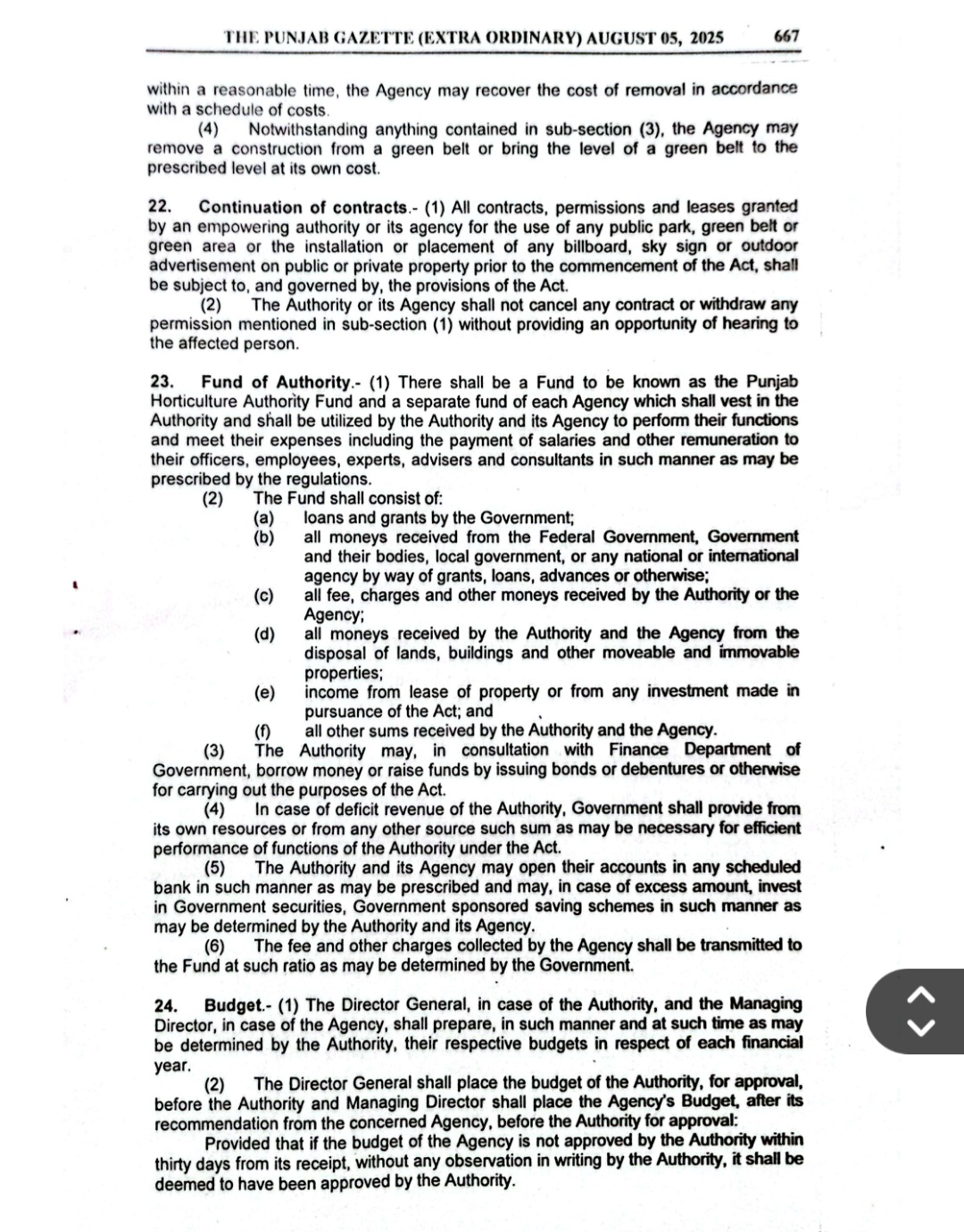 THE PUNJAB GAZETTE (EXTRA ORDINARY) AUGUST 05, 2025 667

within a reasonable time, the Agency may recover the cost of removal in accordance with a schedule of costs.

(4) Notwithstanding anything contained in sub-section (3), the Agency may remove a construction from a green belt or bring the level of a green belt to the prescribed level at its own cost.

22. Continuation of contracts.- (1) All contracts, permissions and leases granted by an empowering authority or its agency for the use of any public park, green belt or green area or the installation or placement of any billboard, sky sign or outdoor advertisement on public or private property prior to the commencement of the Act, shall be subject to, and governed by, the provisions of the Act.

(2) The Authority or its Agency shall not cancel any contract or withdraw any permission mentioned in sub-section (1) without providing an opportunity of hearing to the affected person.

23. Fund of Authority.- (1) There shall be a Fund to be known as the Punjab Horticulture Authority Fund and a separate fund of each Agency which shall vest in the Authority and shall be utilized by the Authority and its Agency to perform their functions and meet their expenses including the payment of salaries and other remuneration to their officers, employees, experts, advisers and consultants in such manner as may be prescribed by the regulations.

(2) The Fund shall consist of:

(a) loans and grants by the Government;

(b) all moneys received from the Federal Government, Government and their bodies, local government, or any national or international agency by way of grants, loans, advances or otherwise;

(c) all fee, charges and other moneys received by the Authority or the Agency;

(d) all moneys received by the Authority and the Agency from the disposal of lands, buildings and other moveable and immovable properties;

(e) income from lease of property or from any investment made in pursuance of the Act; and

(f) all other sums received by the Authority and the Agency.

(3) The Authority may, in consultation with Finance Department of Government, borrow money or raise funds by issuing bonds or debentures or otherwise for carrying out the purposes of the Act.

(4) In case of deficit revenue of the Authority, Government shall provide from its own resources or from any other source such sum as may be necessary for efficient performance of functions of the Authority under the Act.

(5) The Authority and its Agency may open their accounts in any scheduled bank in such manner as may be prescribed and may, in case of excess amount, invest in Government securities, Government sponsored saving schemes in such manner as may be determined by the Authority and its Agency.

(6) The fee and other charges collected by the Agency shall be transmitted to the Fund at such ratio as may be determined by the Government.

24. Budget.- (1) The Director General, in case of the Authority, and the Managing Director, in case of the Agency, shall prepare, in such manner and at such time as may be determined by the Authority, their respective budgets in respect of each financial year.

(2) The Director General shall place the budget of the Authority, for approval, before the Authority and Managing Director shall place the Agency's Budget, after its recommendation from the concerned Agency, before the Authority for approval:

Provided that if the budget of the Agency is not approved by the Authority within thirty days from its receipt, without any observation in writing by the Authority, it shall be deemed to have been approved by the Authority.